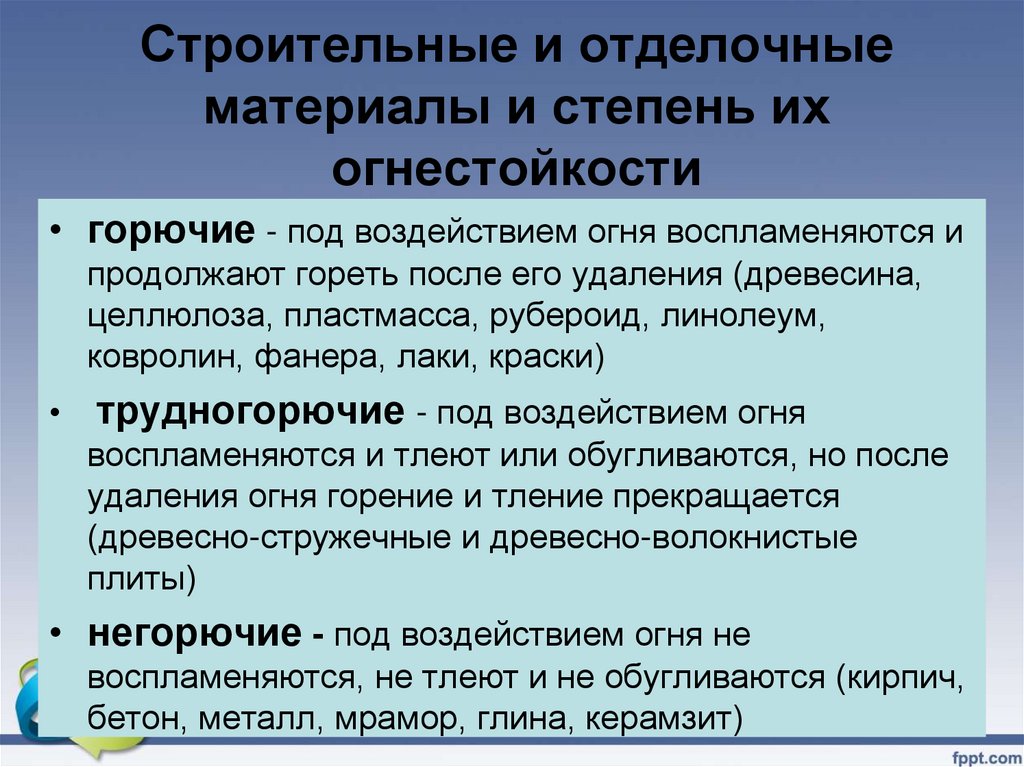 Строительные и отделочные материалы и степень их огнестойкости

• горючие - под воздействием огня воспламеняются и продолжают гореть после его удаления (древесина, целлюлоза, пластмасса, рубероид, линолеум, ковролин, фанера, лаки, краски)

• трудногорючие - под воздействием огня воспламеняются и тлеют или обугливаются, но после удаления огня горение и тление прекращается (древесно-стружечные и древесно-волокнистые плиты)

• негорючие - под воздействием огня не воспламеняются, не тлеют и не обугливаются (кирпич, бетон, металл, мрамор, глина, керамзит)

fppt.com